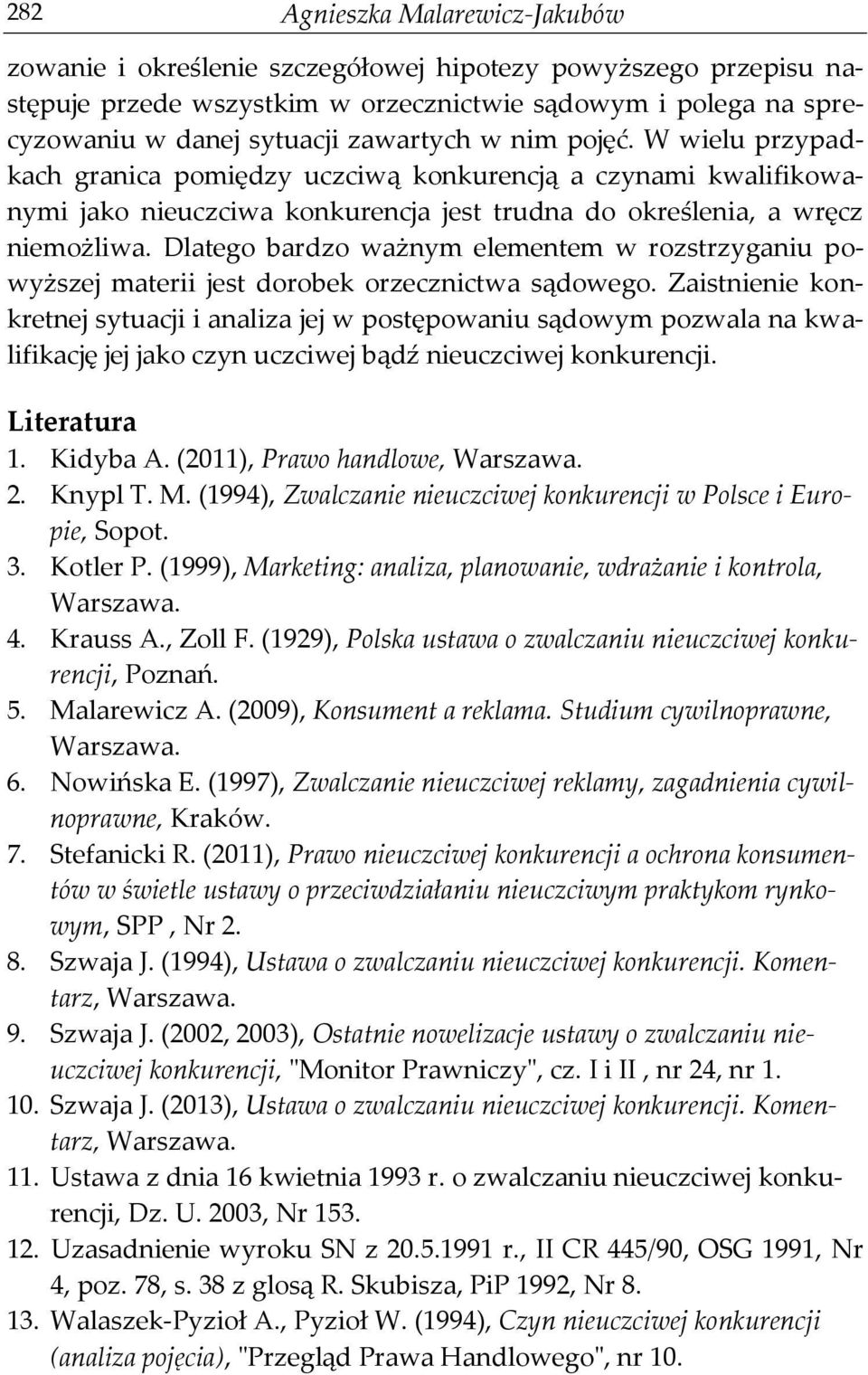 282 Agnieszka Malarewicz-Jakubów

zowanie i określenie szczegółowej hipotezy powyższego przepisu następuje przede wszystkim w orzecznictwie sądowym i polega na sprecyzowaniu w danej sytuacji zawartych w nim pojęć. W wielu przypadkach granica pomiędzy uczciwą konkurencją a czynami kwalifikowanymi jako nieuczciwa konkurencja jest trudna do określenia, a wręcz niemożliwa. Dlatego bardzo ważnym elementem w rozstrzyganiu powyższej materii jest dorobek orzecznictwa sądowego. Zaistnienie konkretnej sytuacji i analiza jej w postępowaniu sądowym pozwala na kwalifikację jej jako czyn uczciwej bądź nieuczciwej konkurencji.

Literatura
1. Kidyba A. (2011), Prawo handlowe, Warszawa.
2. Knypl T. M. (1994), Zwalczanie nieuczciwej konkurencji w Polsce i Europie, Sopot.
3. Kotler P. (1999), Marketing: analiza, planowanie, wdrażanie i kontrola, Warszawa.
4. Krauss A., Zoll F. (1929), Polska ustawa o zwalczaniu nieuczciwej konkurencji, Poznań.
5. Malarewicz A. (2009), Konsument a reklama. Studium cywilnoprawne, Warszawa.
6. Nowińska E. (1997), Zwalczanie nieuczciwej reklamy, zagadnienia cywilnoprawne, Kraków.
7. Stefanicki R. (2011), Prawo nieuczciwej konkurencji a ochrona konsumentów w świetle ustawy o przeciwdziałaniu nieuczciwym praktykom rynkowym, SPP , Nr 2.
8. Szwaja J. (1994), Ustawa o zwalczaniu nieuczciwej konkurencji. Komentarz, Warszawa.
9. Szwaja J. (2002, 2003), Ostatnie nowelizacje ustawy o zwalczaniu nieuczciwej konkurencji, "Monitor Prawniczy", cz. I i II , nr 24, nr 1.
10. Szwaja J. (2013), Ustawa o zwalczaniu nieuczciwej konkurencji. Komentarz, Warszawa.
11. Ustawa z dnia 16 kwietnia 1993 r. o zwalczaniu nieuczciwej konkurencji, Dz. U. 2003, Nr 153.
12. Uzasadnienie wyroku SN z 20.5.1991 r., II CR 445/90, OSG 1991, Nr 4, poz. 78, s. 38 z glosą R. Skubisza, PiP 1992, Nr 8.
13. Walaszek-Pyzioł A., Pyzioł W. (1994), Czyn nieuczciwej konkurencji (analiza pojęcia), "Przegląd Prawa Handlowego", nr 10.